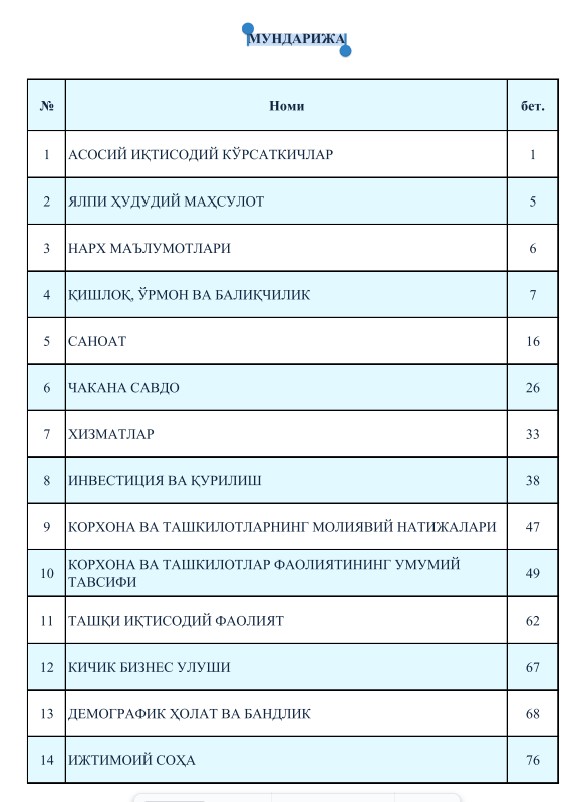 МУНДАРИЖА

| № | Номи | бет. |
|---|---|---|
| 1 | АСОСИЙ ИҚТИСОДИЙ КЎРСАТКИЧЛАР | 1 |
| 2 | ЯЛПИ ҲУДУДИЙ МАҲСУЛОТ | 5 |
| 3 | НАРХ МАЪЛУМОТЛАРИ | 6 |
| 4 | ҚИШЛОҚ, ЎРМОН ВА БАЛИҚЧИЛИК | 7 |
| 5 | САНОАТ | 16 |
| 6 | ЧАКАНА САВДО | 26 |
| 7 | ХИЗМАТЛАР | 33 |
| 8 | ИНВЕСТИЦИЯ ВА ҚУРИЛИШ | 38 |
| 9 | КОРХОНА ВА ТАШКИЛОТЛАРНИНГ МОЛИЯВИЙ НАТИЖАЛАРИ | 47 |
| 10 | КОРХОНА ВА ТАШКИЛОТЛАР ФАОЛИЯТИНИНГ УМУМИЙ ТАВСИФИ | 49 |
| 11 | ТАШҚИ ИҚТИСОДИЙ ФАОЛИЯТ | 62 |
| 12 | КИЧИК БИЗНЕС УЛУШИ | 67 |
| 13 | ДЕМОГРАФИК ҲОЛАТ ВА БАНДЛИК | 68 |
| 14 | ИЖТИМОИЙ СОҲА | 76 |